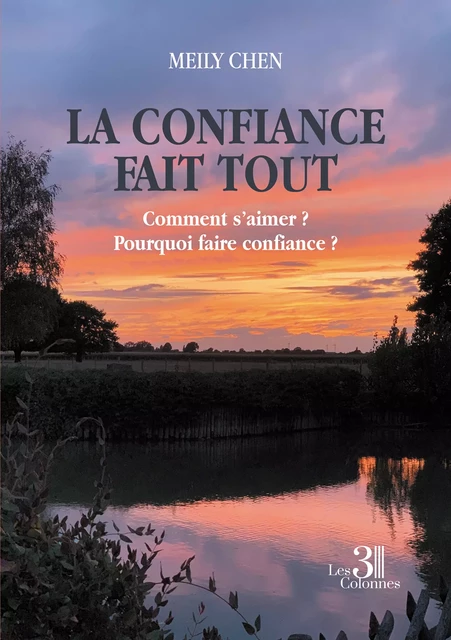 MEILY CHEN

LA CONFIANCE FAIT TOUT

Comment s'aimer ?
Pourquoi faire confiance ?

Les 3 Colonnes